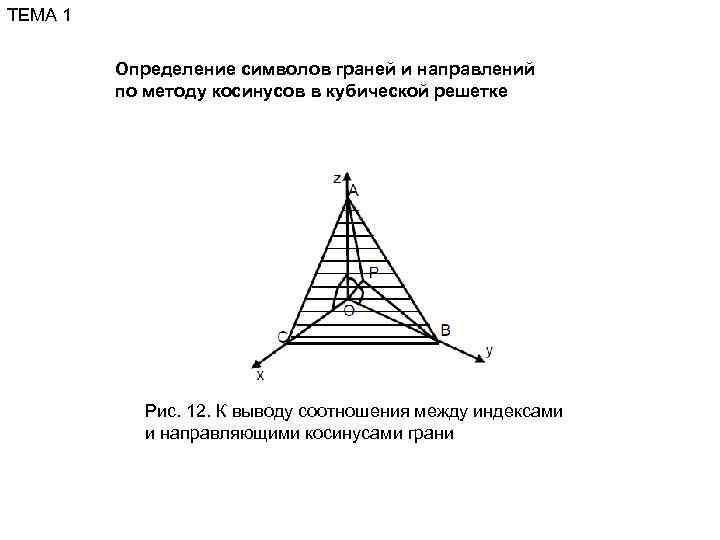 ТЕМА 1

Определение символов граней и направлений по методу косинусов в кубической решетке

z
A
P
O
C
B
y
x

Рис. 12. К выводу соотношения между индексами и направляющими косинусами грани